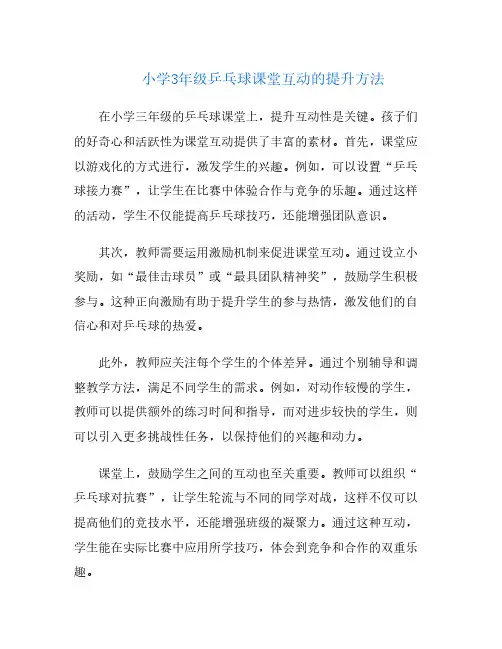 小学3年级乒乓球课堂互动的提升方法

在小学三年级的乒乓球课堂上，提升互动性是关键。孩子们的好奇心和活跃性为课堂互动提供了丰富的素材。首先，课堂应以游戏化的方式进行，激发学生的兴趣。例如，可以设置“乒乓球接力赛”，让学生在比赛中体验合作与竞争的乐趣。通过这样的活动，学生不仅能提高乒乓球技巧，还能增强团队意识。

其次，教师需要运用激励机制来促进课堂互动。通过设立小奖励，如“最佳击球员”或“最具团队精神奖”，鼓励学生积极参与。这种正向激励有助于提升学生的参与热情，激发他们的自信心和对乒乓球的热爱。

此外，教师应关注每个学生的个体差异。通过个别辅导和调整教学方法，满足不同学生的需求。例如，对动作较慢的学生，教师可以提供额外的练习时间和指导，而对进步较快的学生，则可以引入更多挑战性任务，以保持他们的兴趣和动力。

课堂上，鼓励学生之间的互动也至关重要。教师可以组织“乒乓球对抗赛”，让学生轮流与不同的同学对战，这样不仅可以提高他们的竞技水平，还能增强班级的凝聚力。通过这种互动，学生能在实际比赛中应用所学技巧，体会到竞争和合作的双重乐趣。